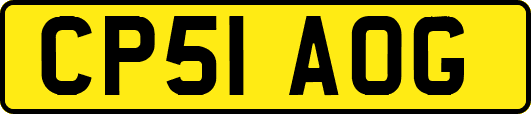 CP51 AOG